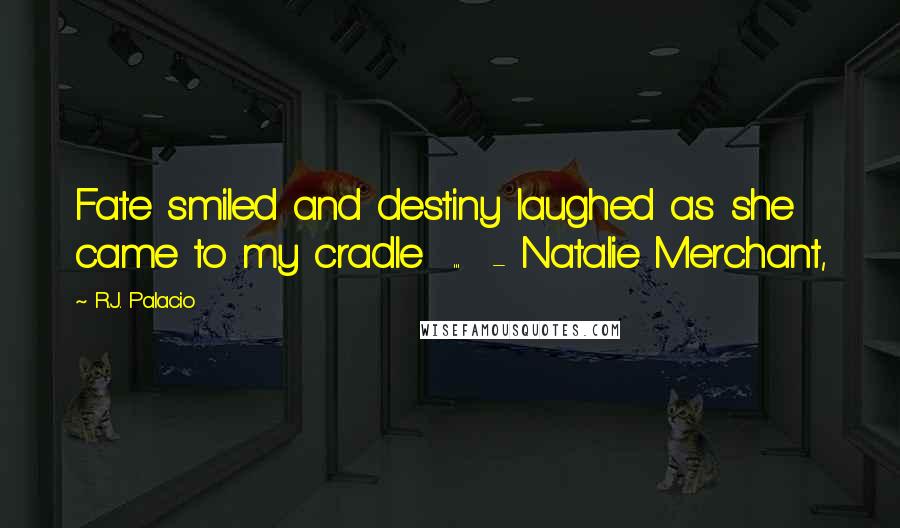 Fate smiled and destiny laughed as she came to my cradle ... - Natalie Merchant,

~ R.J. Palacio

WISEFAMOUSQUOTES.COM